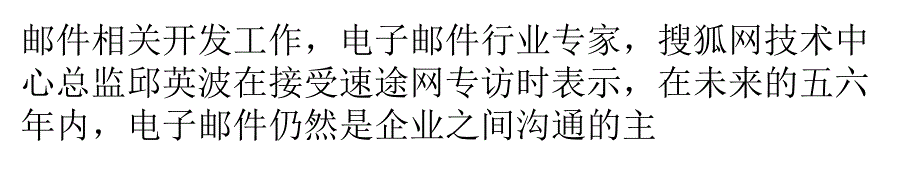 邮件相关开发工作，电子邮件行业专家，搜狐网技术中心总监邱英波在接受速途网专访时表示，在未来的五六年内，电子邮件仍然是企业之间沟通的主